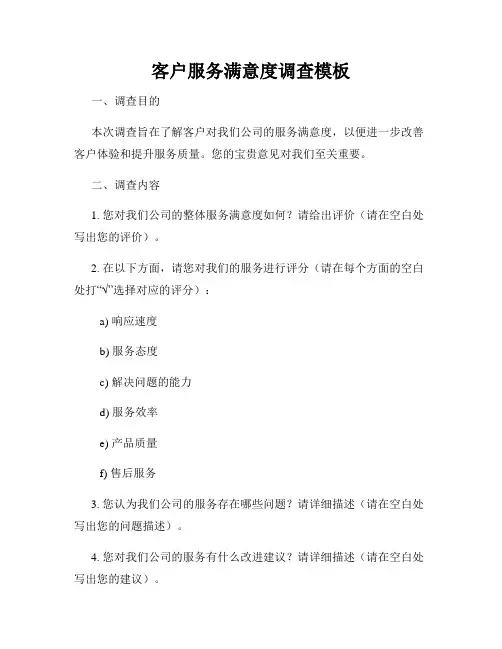 客户服务满意度调查模板

一、调查目的

本次调查旨在了解客户对我们公司的服务满意度，以便进一步改善客户体验和提升服务质量。您的宝贵意见对我们至关重要。

二、调查内容

1. 您对我们公司的整体服务满意度如何？请给出评价（请在空白处写出您的评价）。

2. 在以下方面，请您对我们的服务进行评分（请在每个方面的空白处打“√”选择对应的评分）：

a) 响应速度

b) 服务态度

c) 解决问题的能力

d) 服务效率

e) 产品质量

f) 售后服务

3. 您认为我们公司的服务存在哪些问题？请详细描述（请在空白处写出您的问题描述）。

4. 您对我们公司的服务有什么改进建议？请详细描述（请在空白处写出您的建议）。